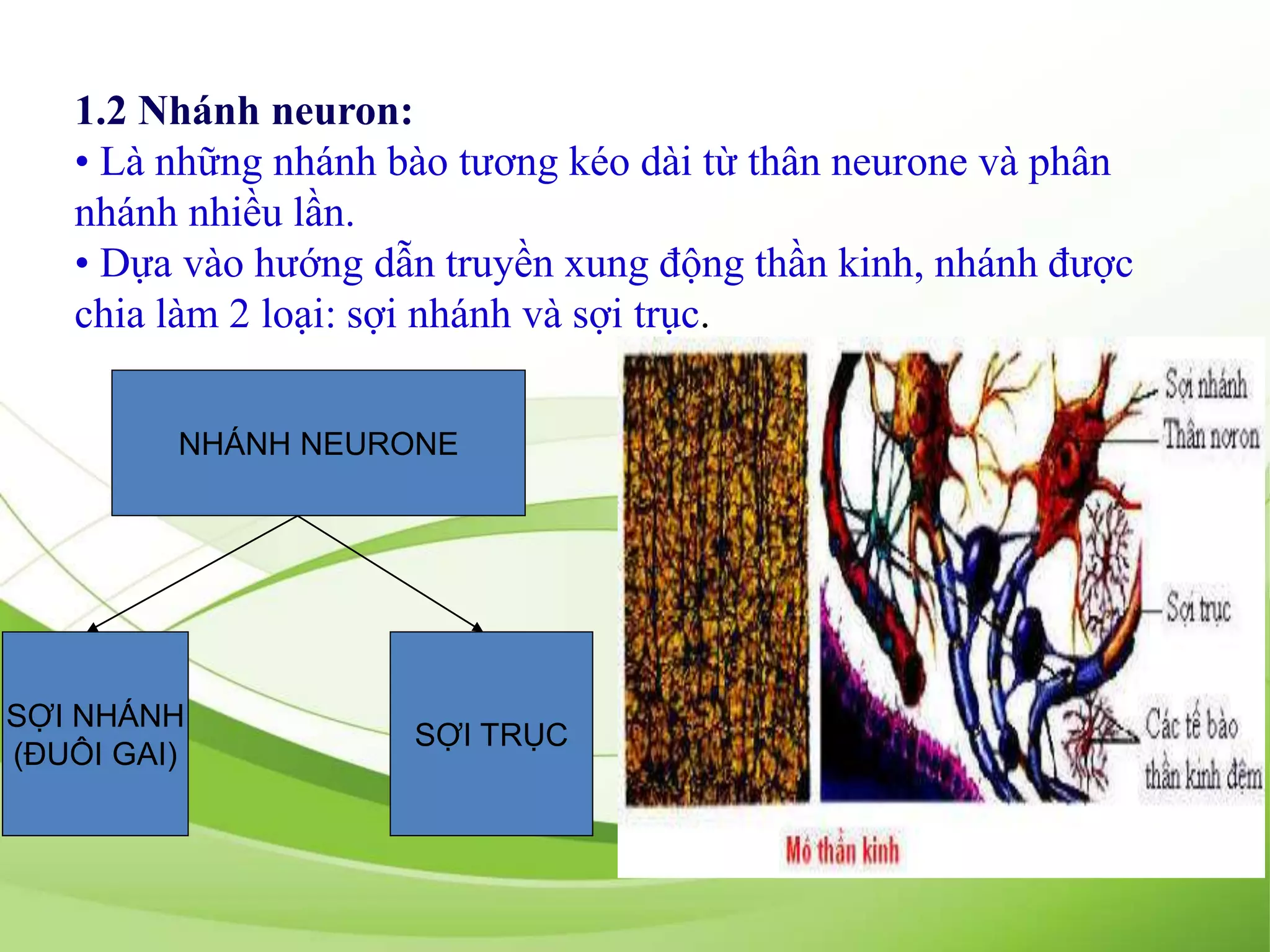 1.2 Nhánh neuron:
• Là những nhánh bào tương kéo dài từ thân neurone và phân nhánh nhiều lần.
• Dựa vào hướng dẫn truyền xung động thần kinh, nhánh được chia làm 2 loại: sợi nhánh và sợi trục.

NHÁNH NEURONE

SỢI NHÁNH (ĐUÔI GAI)

SỢI TRỤC

Sợi nhánh
Thân nơron
Sợi trục
Các tế bào thần kinh đệm

Mô thần kinh